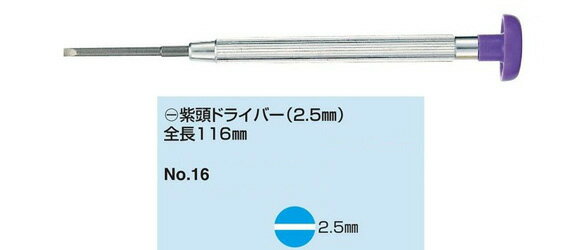 ⊖紫頭ドライバー（2.5㎜）
全長116㎜

No.16

2.5㎜